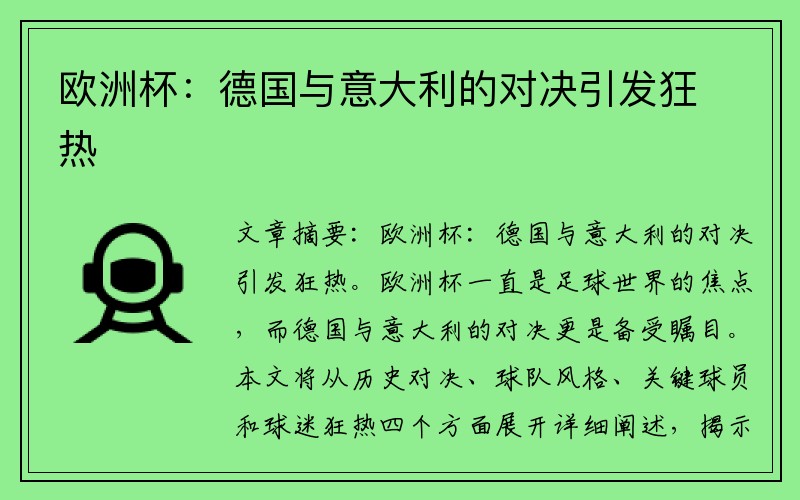 欧洲杯：德国与意大利的对决引发狂热

文章摘要：欧洲杯：德国与意大利的对决引发狂热。欧洲杯一直是足球世界的焦点，而德国与意大利的对决更是备受瞩目。本文将从历史对决、球队风格、关键球员和球迷狂热四个方面展开详细阐述，揭示